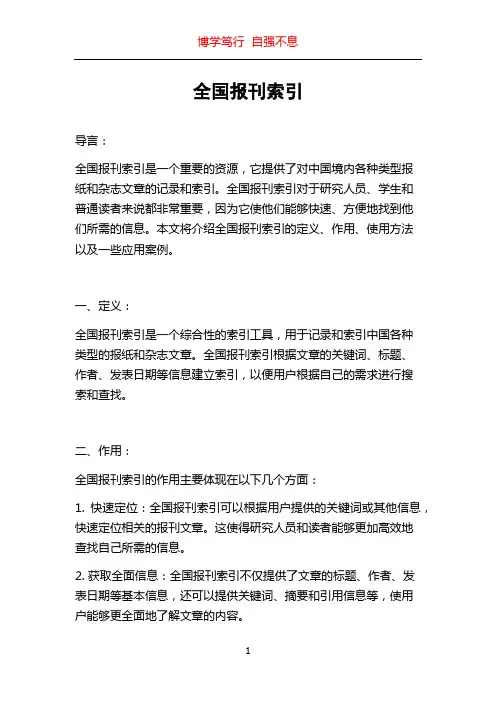 博学笃行 自强不息

全国报刊索引

导言：

全国报刊索引是一个重要的资源，它提供了对中国境内各种类型报纸和杂志文章的记录和索引。全国报刊索引对于研究人员、学生和普通读者来说都非常重要，因为它使他们能够快速、方便地找到他们所需的信息。本文将介绍全国报刊索引的定义、作用、使用方法以及一些应用案例。

一、定义：

全国报刊索引是一个综合性的索引工具，用于记录和索引中国各种类型的报纸和杂志文章。全国报刊索引根据文章的关键词、标题、作者、发表日期等信息建立索引，以便用户根据自己的需求进行搜索和查找。

二、作用：

全国报刊索引的作用主要体现在以下几个方面：

1. 快速定位：全国报刊索引可以根据用户提供的关键词或其他信息，快速定位相关的报刊文章。这使得研究人员和读者能够更加高效地查找自己所需的信息。

2. 获取全面信息：全国报刊索引不仅提供了文章的标题、作者、发表日期等基本信息，还可以提供关键词、摘要和引用信息等，使用户能够更全面地了解文章的内容。

1